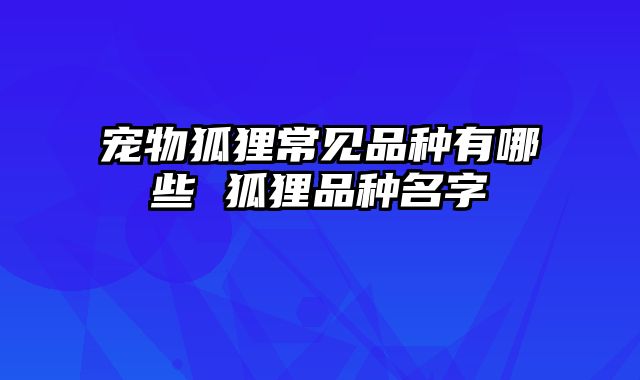 宠物狐狸常见品种有哪些 狐狸品种名字